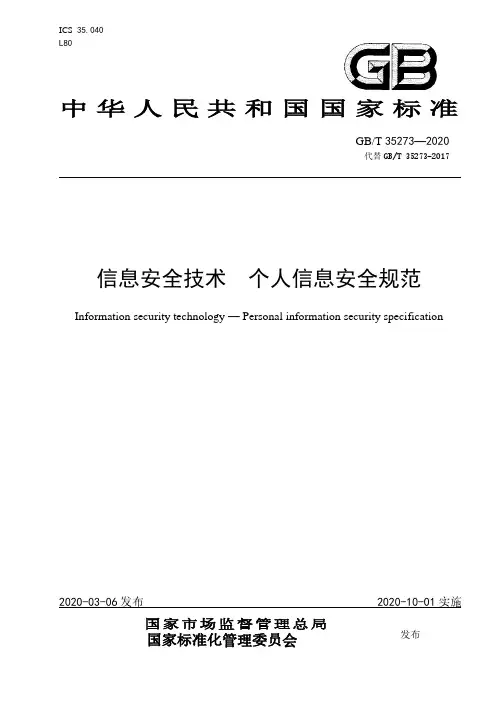 ICS 35.040
L80

GB

中华人民共和国国家标准

GB/T 35273—2020
代替 GB/T 35273-2017

信息安全技术　个人信息安全规范

Information security technology — Personal information security specification

2020-03-06 发布　　2020-10-01 实施

国家市场监督管理总局
国家标准化管理委员会　发布